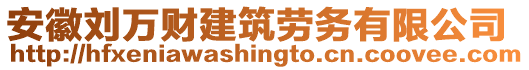 安徽刘万财建筑劳务有限公司
http://hfxeniawashingto.cn.coovee.com